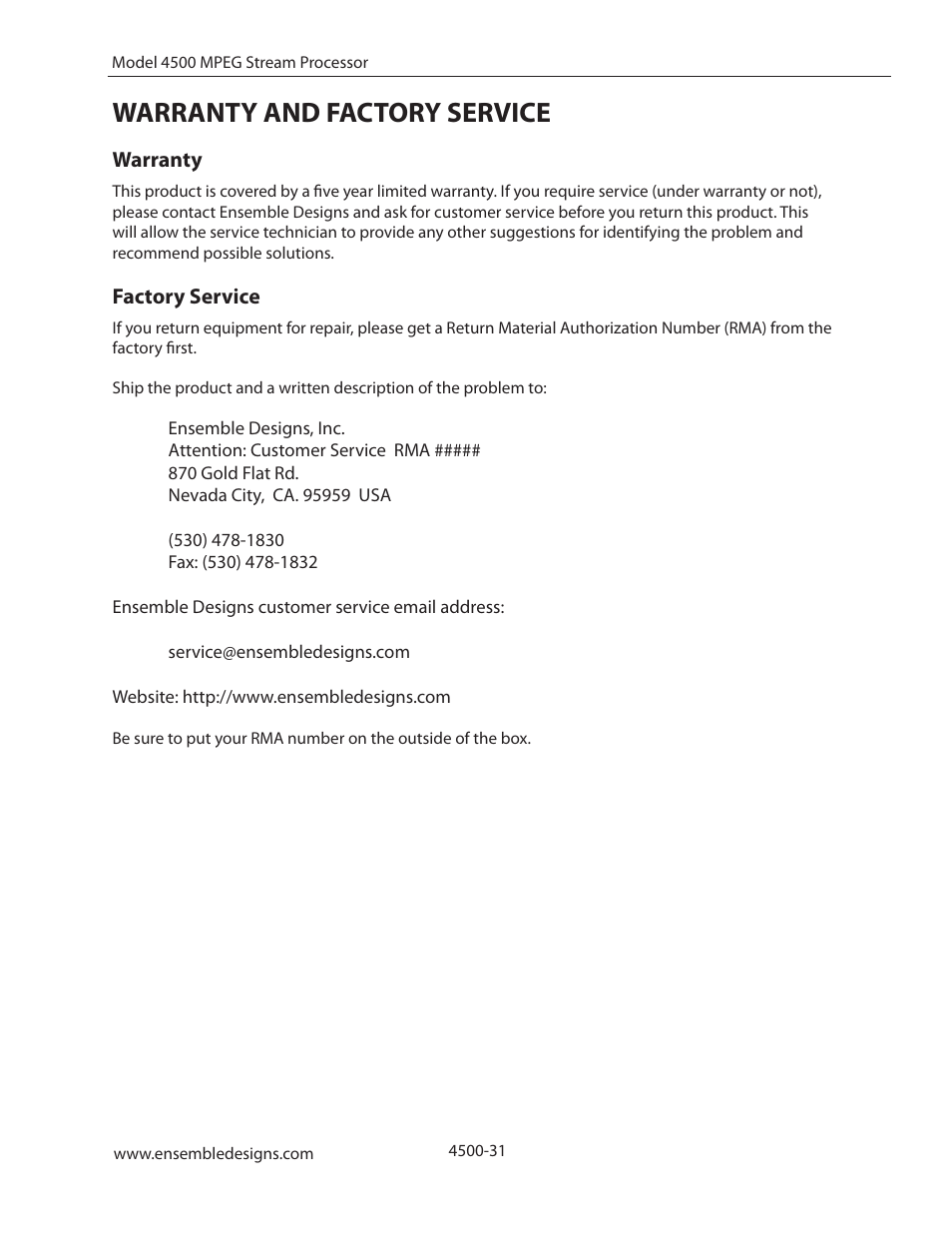 Model 4500 MPEG Stream Processor

WARRANTY AND FACTORY SERVICE

Warranty

This product is covered by a five year limited warranty. If you require service (under warranty or not), please contact Ensemble Designs and ask for customer service before you return this product. This will allow the service technician to provide any other suggestions for identifying the problem and recommend possible solutions.

Factory Service

If you return equipment for repair, please get a Return Material Authorization Number (RMA) from the factory first.

Ship the product and a written description of the problem to:

Ensemble Designs, Inc.
Attention: Customer Service RMA #####
870 Gold Flat Rd.
Nevada City, CA. 95959 USA

(530) 478-1830
Fax: (530) 478-1832

Ensemble Designs customer service email address:

service@ensembledesigns.com

Website: http://www.ensembledesigns.com

Be sure to put your RMA number on the outside of the box.

www.ensembledesigns.com

4500-31